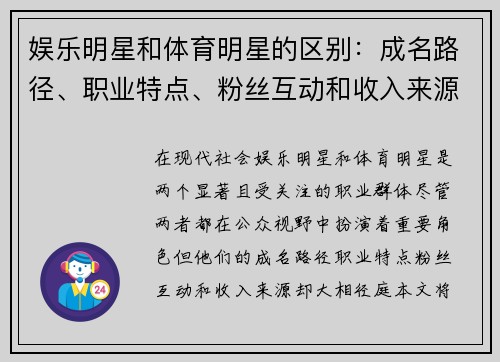 娱乐明星和体育明星的区别：成名路径、职业特点、粉丝互动和收入来源

在现代社会娱乐明星和体育明星是两个显著且受关注的职业群体尽管两者都在公众视野中扮演着重要角色但他们的成名路径职业特点粉丝互动和收入来源却大相径庭本文将

24